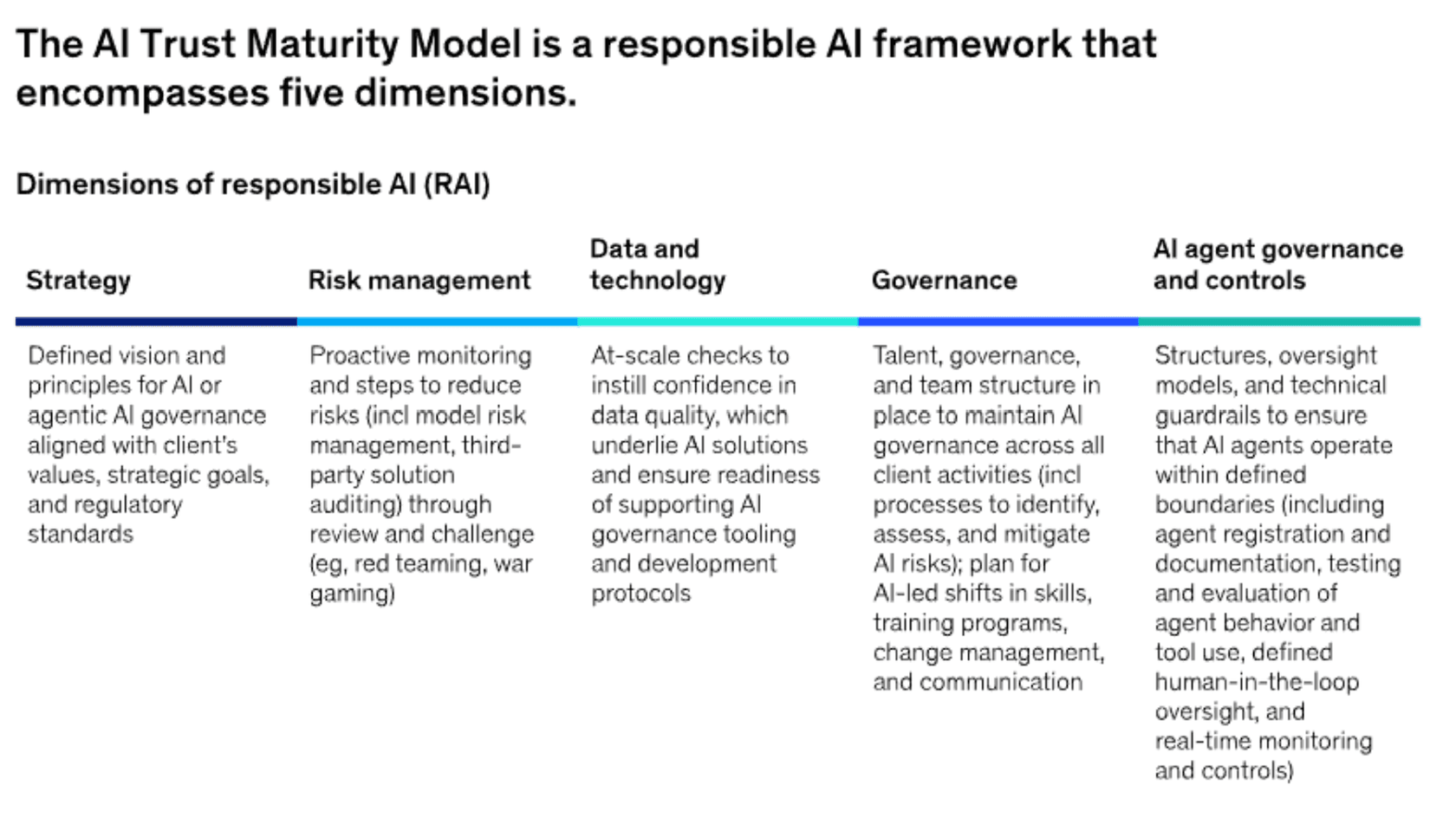 The AI Trust Maturity Model is a responsible AI framework that encompasses five dimensions.

Dimensions of responsible AI (RAI)

| Strategy | Risk management | Data and technology | Governance | AI agent governance and controls |
|---|---|---|---|---|
| Defined vision and principles for AI or agentic AI governance aligned with client's values, strategic goals, and regulatory standards | Proactive monitoring and steps to reduce risks (incl model risk management, third-party solution auditing) through review and challenge (eg, red teaming, war gaming) | At-scale checks to instill confidence in data quality, which underlie AI solutions and ensure readiness of supporting AI governance tooling and development protocols | Talent, governance, and team structure in place to maintain AI governance across all client activities (incl processes to identify, assess, and mitigate AI risks); plan for AI-led shifts in skills, training programs, change management, and communication | Structures, oversight models, and technical guardrails to ensure that AI agents operate within defined boundaries (including agent registration and documentation, testing and evaluation of agent behavior and tool use, defined human-in-the-loop oversight, and real-time monitoring and controls) |